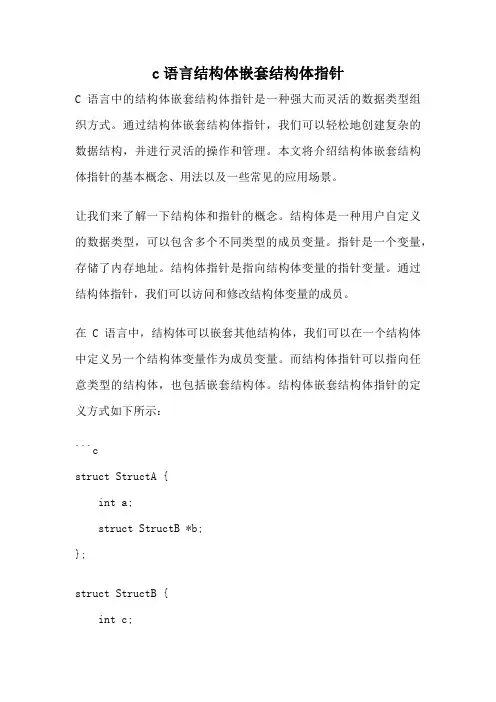 c 语言结构体嵌套结构体指针

C 语言中的结构体嵌套结构体指针是一种强大而灵活的数据类型组织方式。通过结构体嵌套结构体指针，我们可以轻松地创建复杂的数据结构，并进行灵活的操作和管理。本文将介绍结构体嵌套结构体指针的基本概念、用法以及一些常见的应用场景。

让我们来了解一下结构体和指针的概念。结构体是一种用户自定义的数据类型，可以包含多个不同类型的成员变量。指针是一个变量，存储了内存地址。结构体指针是指向结构体变量的指针变量。通过结构体指针，我们可以访问和修改结构体变量的成员。

在 C 语言中，结构体可以嵌套其他结构体，我们可以在一个结构体中定义另一个结构体变量作为成员变量。而结构体指针可以指向任意类型的结构体，也包括嵌套结构体。结构体嵌套结构体指针的定义方式如下所示：

```c
struct StructA {
    int a;
    struct StructB *b;
};

struct StructB {
    int c;